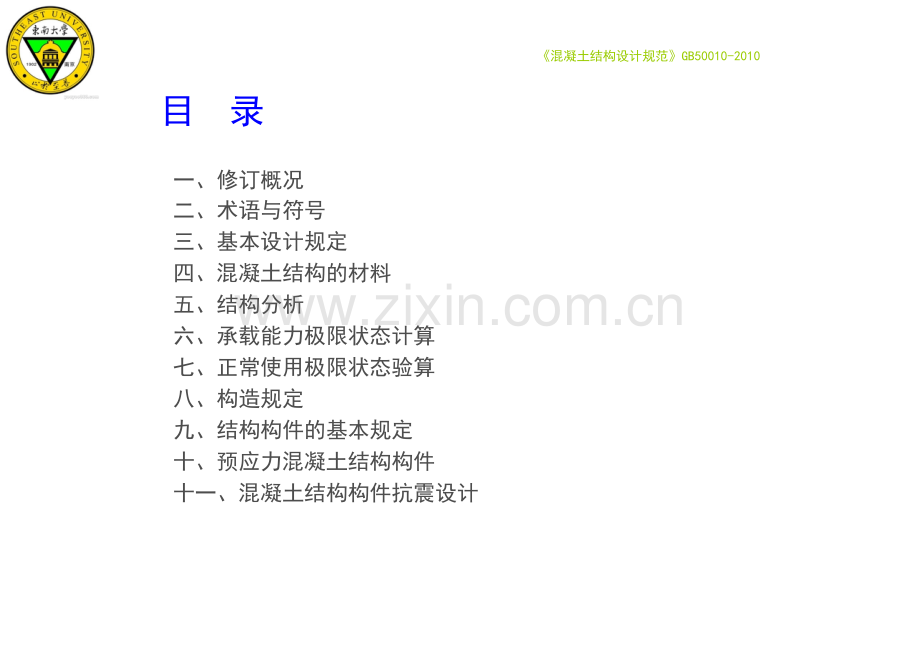 《混凝土结构设计规范》GB50010-2010

目 录

一、修订概况
二、术语与符号
三、基本设计规定
四、混凝土结构的材料
五、结构分析
六、承载能力极限状态计算
七、正常使用极限状态验算
八、构造规定
九、结构构件的基本规定
十、预应力混凝土结构构件
十一、混凝土结构构件抗震设计

www.zixin.com.cn